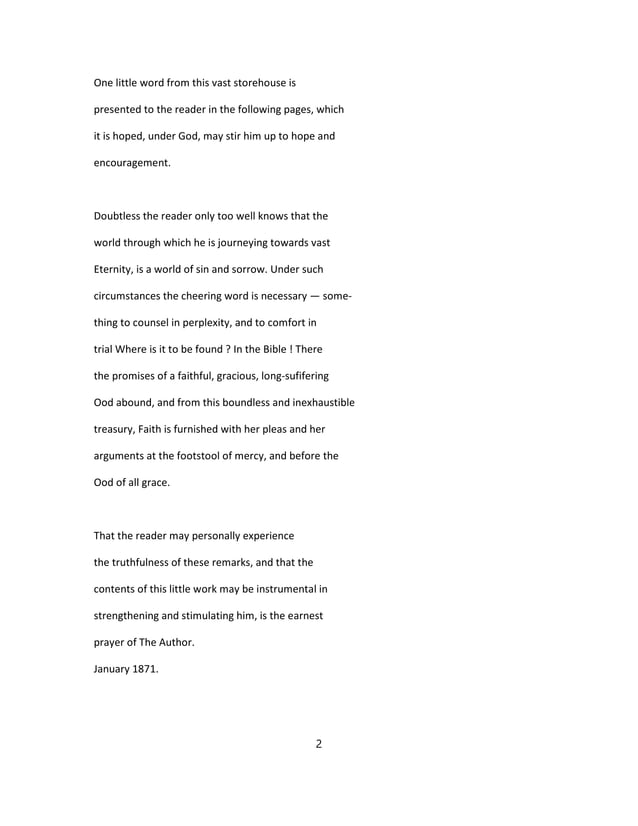 One little word from this vast storehouse is presented to the reader in the following pages, which it is hoped, under God, may stir him up to hope and encouragement.

Doubtless the reader only too well knows that the world through which he is journeying towards vast Eternity, is a world of sin and sorrow. Under such circumstances the cheering word is necessary — something to counsel in perplexity, and to comfort in trial Where is it to be found ? In the Bible ! There the promises of a faithful, gracious, long-sufifering Ood abound, and from this boundless and inexhaustible treasury, Faith is furnished with her pleas and her arguments at the footstool of mercy, and before the Ood of all grace.

That the reader may personally experience the truthfulness of these remarks, and that the contents of this little work may be instrumental in strengthening and stimulating him, is the earnest prayer of The Author.
January 1871.

2